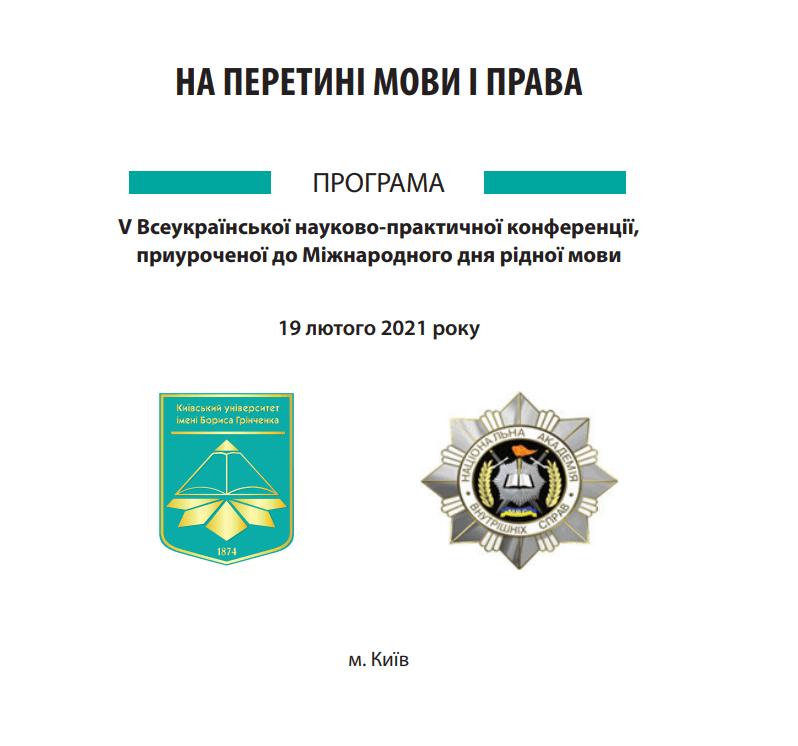 НА ПЕРЕТИНІ МОВИ І ПРАВА

ПРОГРАМА

V Всеукраїнської науково-практичної конференції, приуроченої до Міжнародного дня рідної мови

19 лютого 2021 року

Київський університет імені Бориса Грінченка

1874

НАЦІОНАЛЬНА АКАДЕМІЯ ВНУТРІШНІХ СПРАВ

м. Київ